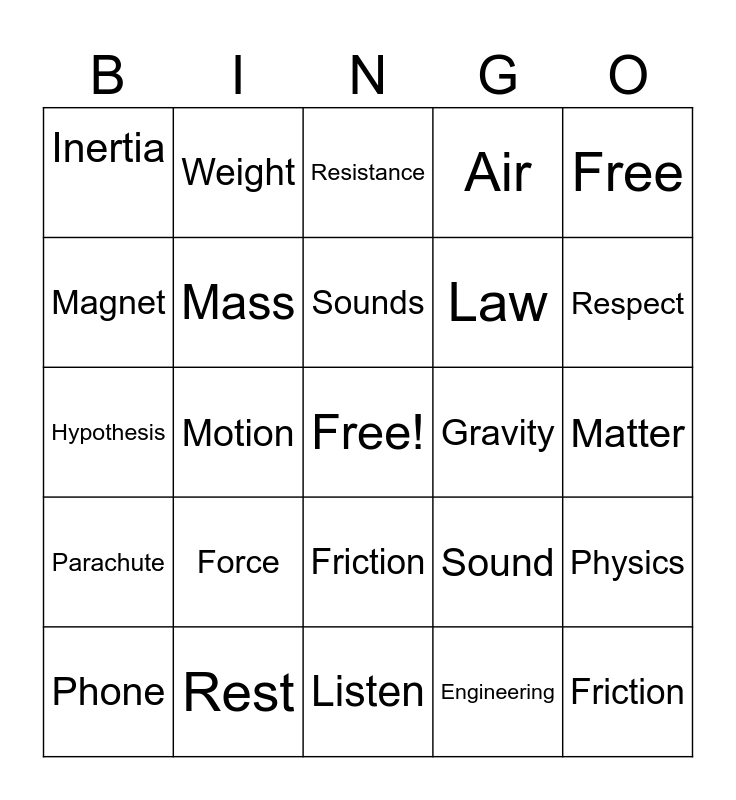 | B | I | N | G | O |
|---|---|---|---|---|
| Inertia | Weight | Resistance | Air | Free |
| Magnet | Mass | Sounds | Law | Respect |
| Hypothesis | Motion | Free! | Gravity | Matter |
| Parachute | Force | Friction | Sound | Physics |
| Phone | Rest | Listen | Engineering | Friction |